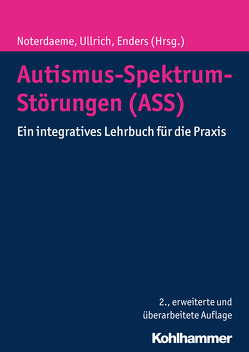 Noterdaeme, Ullrich, Enders (Hrsg.)

Autismus-Spektrum-Störungen (ASS)

Ein integratives Lehrbuch für die Praxis

2., erweiterte und überarbeitete Auflage

Kohlhammer